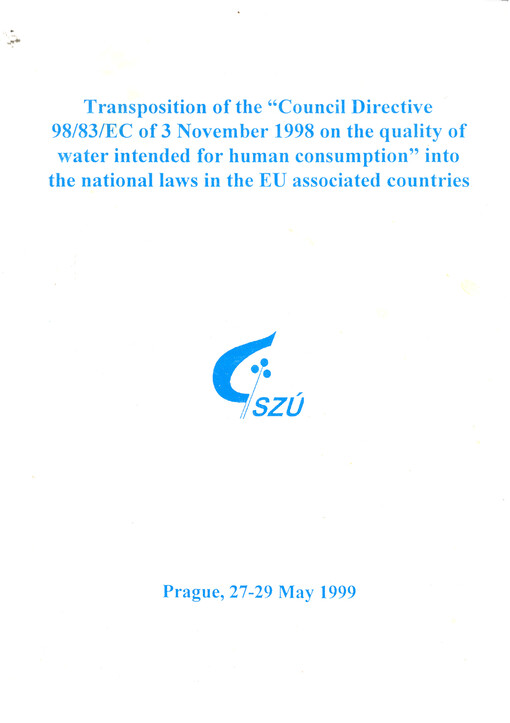 Transposition of the “Council Directive 98/83/EC of 3 November 1998 on the quality of water intended for human consumption” into the national laws in the EU associated countries

SZÚ

Prague, 27-29 May 1999